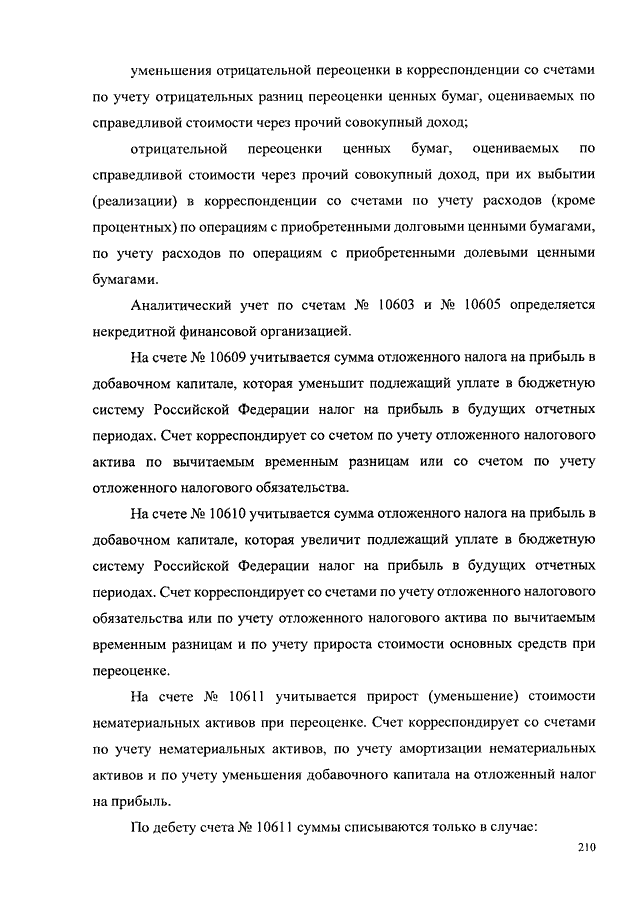 уменьшения отрицательной переоценки в корреспонденции со счетами по учету отрицательных разниц переоценки ценных бумаг, оцениваемых по справедливой стоимости через прочий совокупный доход;

отрицательной переоценки ценных бумаг, оцениваемых по справедливой стоимости через прочий совокупный доход, при их выбытии (реализации) в корреспонденции со счетами по учету расходов (кроме процентных) по операциям с приобретенными долговыми ценными бумагами, по учету расходов по операциям с приобретенными долевыми ценными бумагами.

Аналитический учет по счетам № 10603 и № 10605 определяется некредитной финансовой организацией.

На счете № 10609 учитывается сумма отложенного налога на прибыль в добавочном капитале, которая уменьшит подлежащий уплате в бюджетную систему Российской Федерации налог на прибыль в будущих отчетных периодах. Счет корреспондирует со счетом по учету отложенного налогового актива по вычитаемым временным разницам или со счетом по учету отложенного налогового обязательства.

На счете № 10610 учитывается сумма отложенного налога на прибыль в добавочном капитале, которая увеличит подлежащий уплате в бюджетную систему Российской Федерации налог на прибыль в будущих отчетных периодах. Счет корреспондирует со счетами по учету отложенного налогового обязательства или по учету отложенного налогового актива по вычитаемым временным разницам и по учету прироста стоимости основных средств при переоценке.

На счете № 10611 учитывается прирост (уменьшение) стоимости нематериальных активов при переоценке. Счет корреспондирует со счетами по учету нематериальных активов, по учету амортизации нематериальных активов и по учету уменьшения добавочного капитала на отложенный налог на прибыль.

По дебету счета № 10611 суммы списываются только в случае:

210